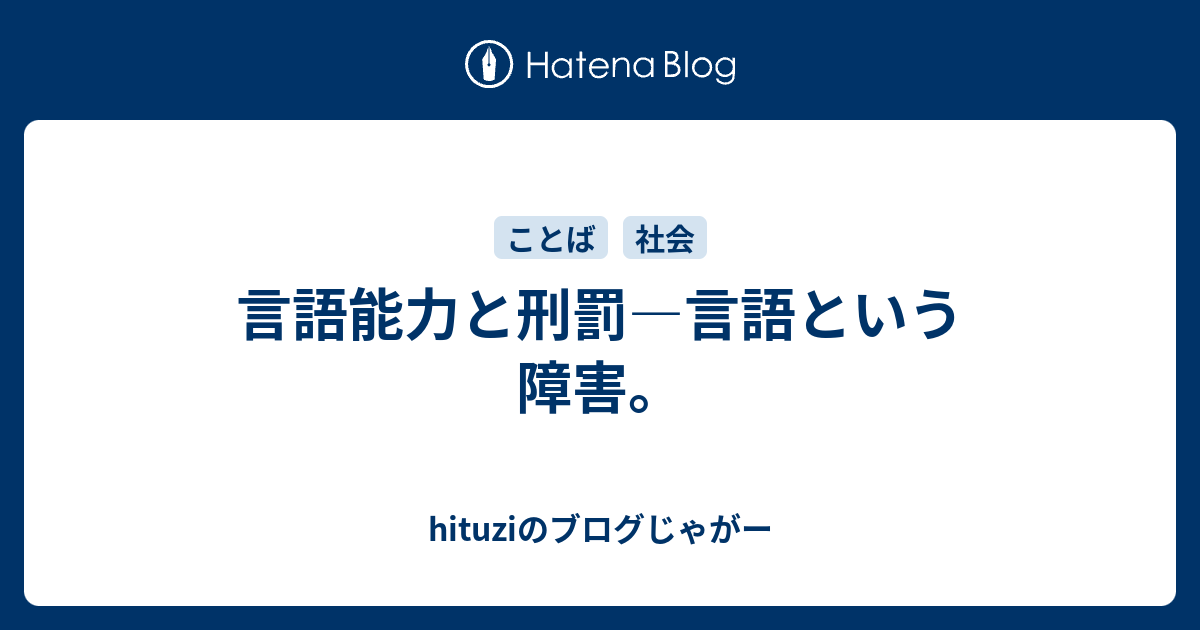 Hatena Blog

ことば 社会

言語能力と刑罰―言語という障害。

hituziのブログじゃがー